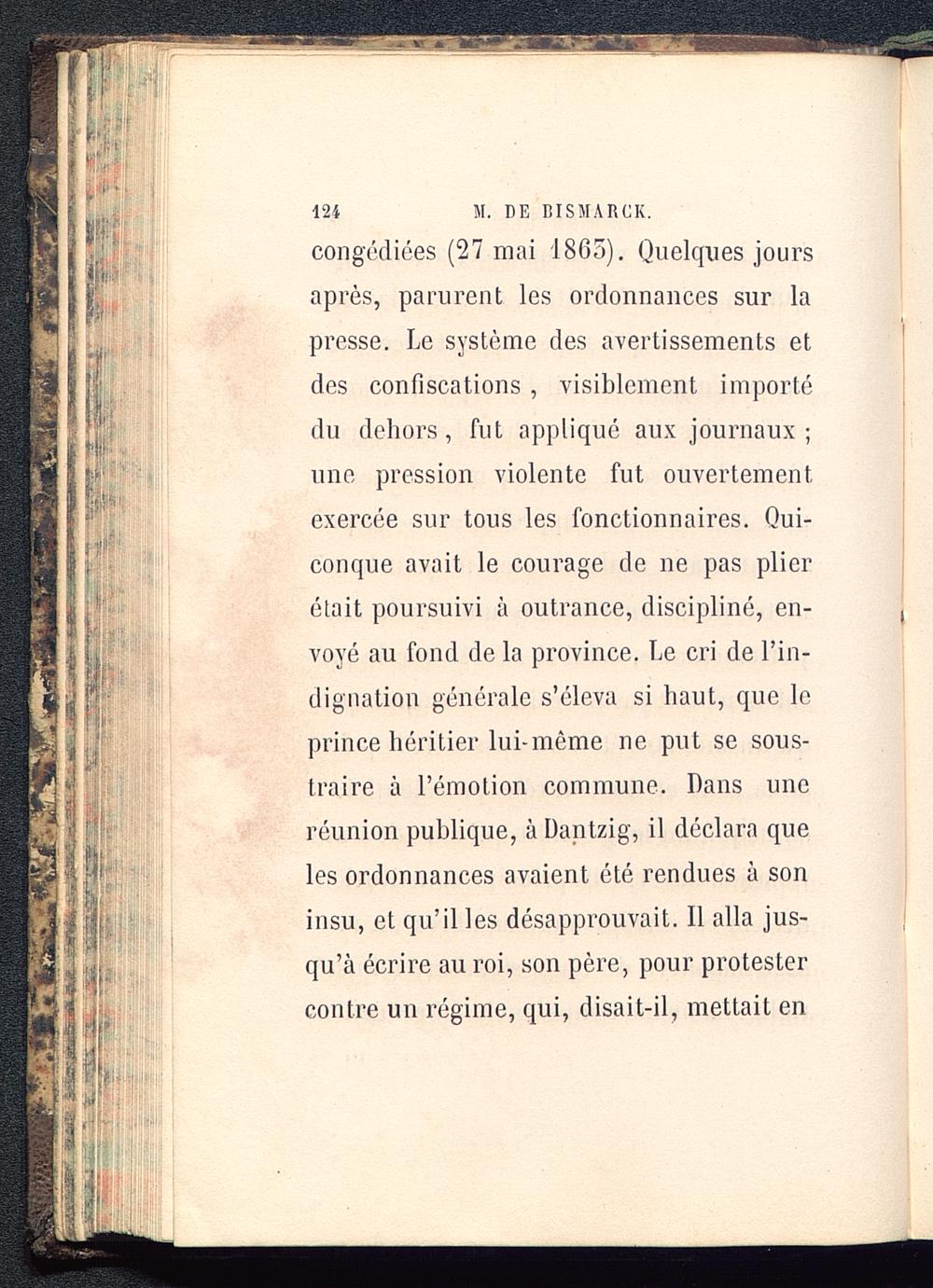 124 M. DE BISMARCK.

congédiées (27 mai 1863). Quelques jours après, parurent les ordonnances sur la presse. Le système des avertissements et des confiscations, visiblement importé du dehors, fut appliqué aux journaux; une pression violente fut ouvertement exercée sur tous les fonctionnaires. Quiconque avait le courage de ne pas plier était poursuivi à outrance, discipliné, envoyé au fond de la province. Le cri de l'indignation générale s'éleva si haut, que le prince héritier lui-même ne put se soustraire à l'émotion commune. Dans une réunion publique, à Dantzig, il déclara que les ordonnances avaient été rendues à son insu, et qu'il les désapprouvait. Il alla jusqu'à écrire au roi, son père, pour protester contre un régime, qui, disait-il, mettait en